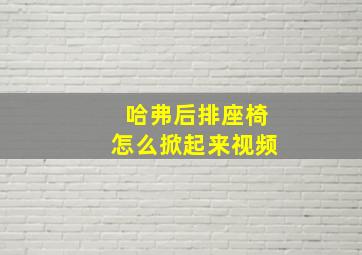 哈弗后排座椅
怎么掀起来视频